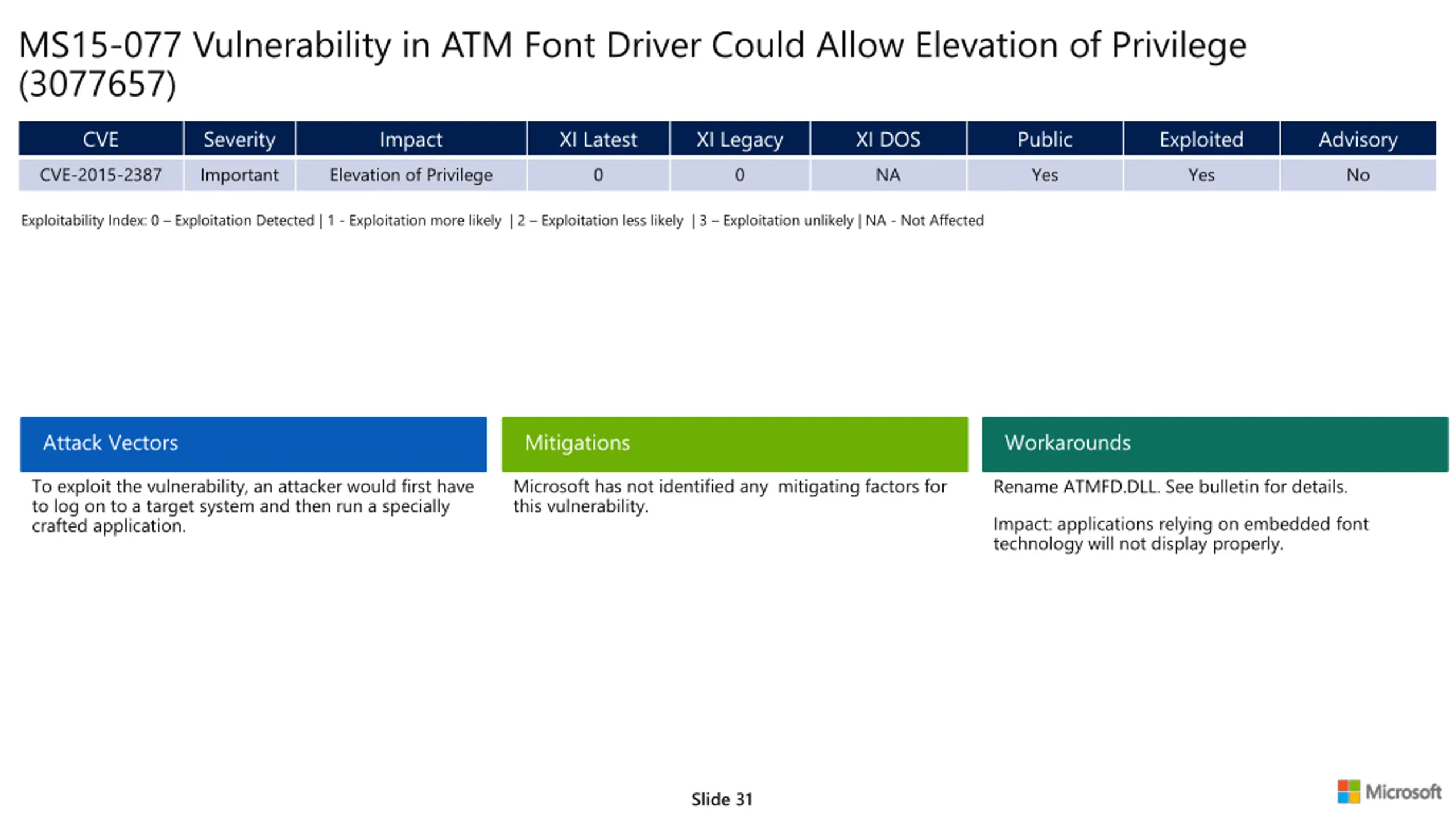 MS15-077 Vulnerability in ATM Font Driver Could Allow Elevation of Privilege (3077657)

| CVE | Severity | Impact | XI Latest | XI Legacy | XI DOS | Public | Exploited | Advisory |
|---|---|---|---|---|---|---|---|---|
| CVE-2015-2387 | Important | Elevation of Privilege | 0 | 0 | NA | Yes | Yes | No |

Exploitability Index: 0 – Exploitation Detected | 1 - Exploitation more likely | 2 – Exploitation less likely | 3 – Exploitation unlikely | NA - Not Affected

Attack Vectors

To exploit the vulnerability, an attacker would first have to log on to a target system and then run a specially crafted application.

Mitigations

Microsoft has not identified any mitigating factors for this vulnerability.

Workarounds

Rename ATMFD.DLL. See bulletin for details.

Impact: applications relying on embedded font technology will not display properly.

Slide 31

Microsoft